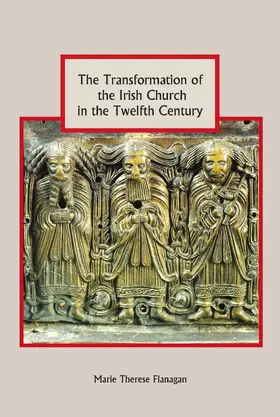 The Transformation of the Irish Church in the Twelfth Century

Marie Therese Flanagan